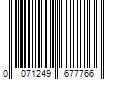 0 071249 677766